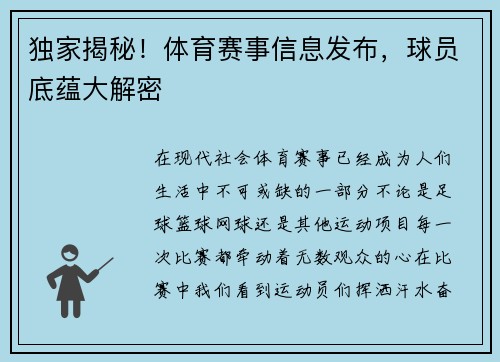 独家揭秘！体育赛事信息发布，球员底蕴大解密

在现代社会体育赛事已经成为人们生活中不可或缺的一部分不论是足球篮球网球还是其他运动项目每一次比赛都牵动着无数观众的心在比赛中我们看到运动员们挥洒汗水奋